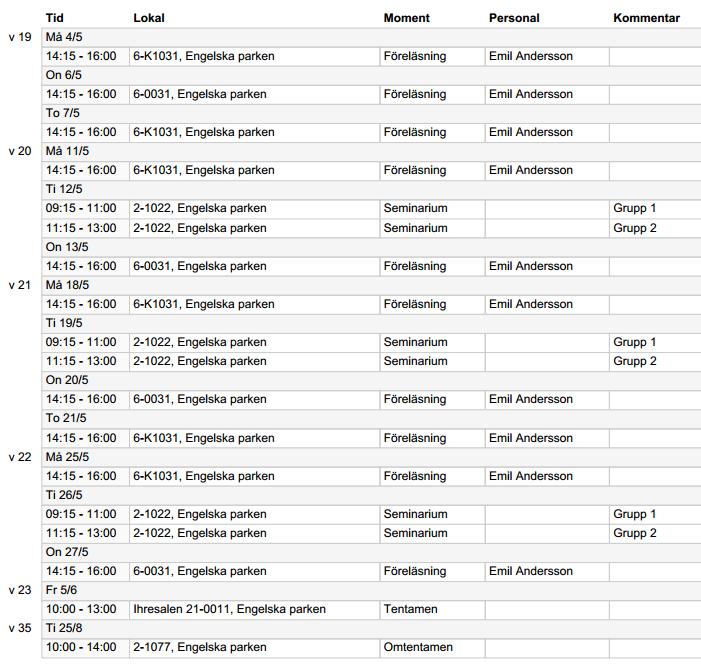 | | Tid | Lokal | Moment | Personal | Kommentar |
|---|---|---|---|---|---|
| v 19 | Må 4/5 | | | | |
| | 14:15 - 16:00 | 6-K1031, Engelska parken | Föreläsning | Emil Andersson | |
| | On 6/5 | | | | |
| | 14:15 - 16:00 | 6-0031, Engelska parken | Föreläsning | Emil Andersson | |
| | To 7/5 | | | | |
| | 14:15 - 16:00 | 6-K1031, Engelska parken | Föreläsning | Emil Andersson | |
| v 20 | Må 11/5 | | | | |
| | 14:15 - 16:00 | 6-K1031, Engelska parken | Föreläsning | Emil Andersson | |
| | Ti 12/5 | | | | |
| | 09:15 - 11:00 | 2-1022, Engelska parken | Seminarium | | Grupp 1 |
| | 11:15 - 13:00 | 2-1022, Engelska parken | Seminarium | | Grupp 2 |
| | On 13/5 | | | | |
| | 14:15 - 16:00 | 6-0031, Engelska parken | Föreläsning | Emil Andersson | |
| v 21 | Må 18/5 | | | | |
| | 14:15 - 16:00 | 6-K1031, Engelska parken | Föreläsning | Emil Andersson | |
| | Ti 19/5 | | | | |
| | 09:15 - 11:00 | 2-1022, Engelska parken | Seminarium | | Grupp 1 |
| | 11:15 - 13:00 | 2-1022, Engelska parken | Seminarium | | Grupp 2 |
| | On 20/5 | | | | |
| | 14:15 - 16:00 | 6-0031, Engelska parken | Föreläsning | Emil Andersson | |
| | To 21/5 | | | | |
| | 14:15 - 16:00 | 6-K1031, Engelska parken | Föreläsning | Emil Andersson | |
| v 22 | Må 25/5 | | | | |
| | 14:15 - 16:00 | 6-K1031, Engelska parken | Föreläsning | Emil Andersson | |
| | Ti 26/5 | | | | |
| | 09:15 - 11:00 | 2-1022, Engelska parken | Seminarium | | Grupp 1 |
| | 11:15 - 13:00 | 2-1022, Engelska parken | Seminarium | | Grupp 2 |
| | On 27/5 | | | | |
| | 14:15 - 16:00 | 6-0031, Engelska parken | Föreläsning | Emil Andersson | |
| v 23 | Fr 5/6 | | | | |
| | 10:00 - 13:00 | Ihresalen 21-0011, Engelska parken | Tentamen | | |
| v 35 | Ti 25/8 | | | | |
| | 10:00 - 14:00 | 2-1077, Engelska parken | Omtentamen | | |